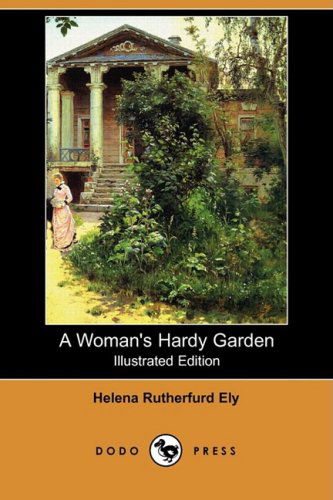 A Woman's Hardy Garden
Illustrated Edition

Helena Rutherfurd Ely

DODO PRESS